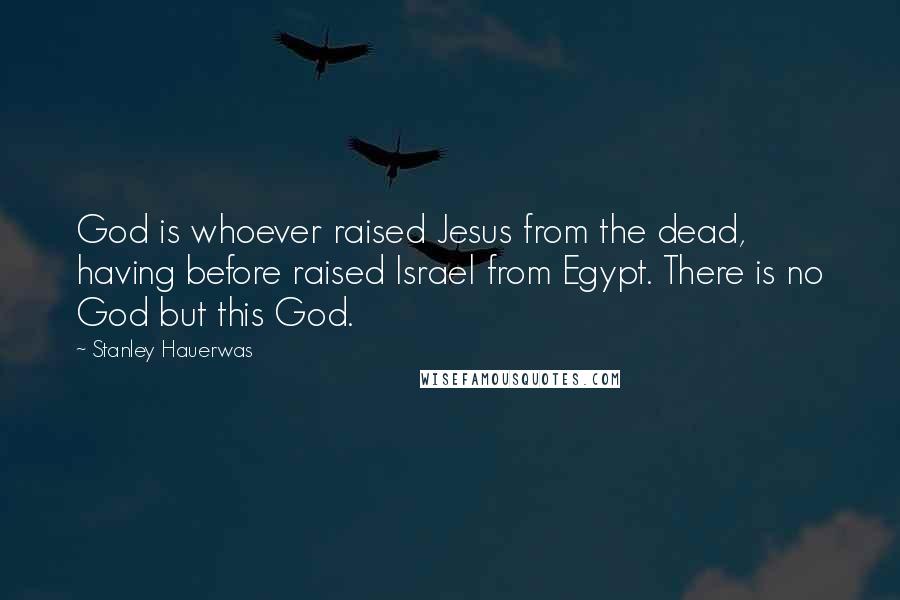 God is whoever raised Jesus from the dead, having before raised Israel from Egypt. There is no God but this God.

~ Stanley Hauerwas

WISEFAMOUSQUOTES.COM